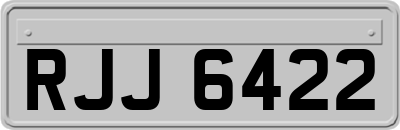 RJJ 6422